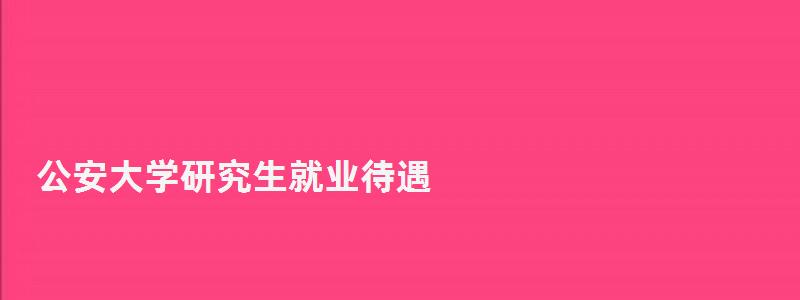 公安大学研究生就业待遇